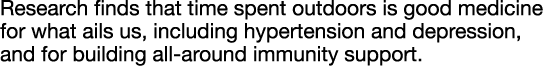 Research finds that time spent outdoors is good medicine for what ails us, including hypertension and depression, and for building all-around immunity support.